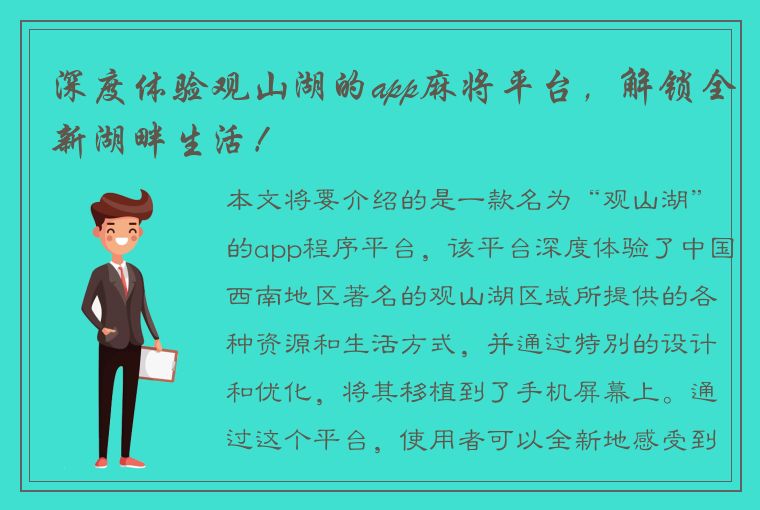 深度体验观山湖的app麻将平台，解锁全新湖畔生活！

本文将要介绍的是一款名为“观山湖”的app程序平台，该平台深度体验了中国西南地区著名的观山湖区域所提供的各种资源和生活方式，并通过特别的设计和优化，将其移植到了手机屏幕上。通过这个平台，使用者可以全新地感受到